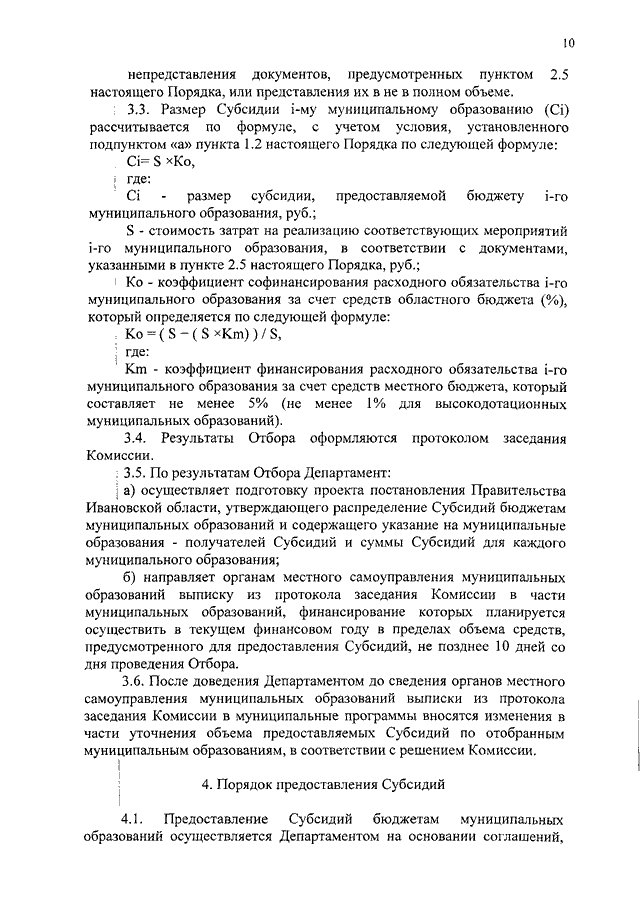 10

непредставления документов, предусмотренных пунктом 2.5 настоящего Порядка, или представления их в не в полном объеме.

3.3. Размер Субсидии i-му муниципальному образованию (Ci) рассчитывается по формуле, с учетом условия, установленного подпунктом «а» пункта 1.2 настоящего Порядка по следующей формуле:

Ci= S ×Ko,

где:

Ci - размер субсидии, предоставляемой бюджету i-го муниципального образования, руб.;

S - стоимость затрат на реализацию соответствующих мероприятий i-го муниципального образования, в соответствии с документами, указанными в пункте 2.5 настоящего Порядка, руб.;

Ko - коэффициент софинансирования расходного обязательства i-го муниципального образования за счет средств областного бюджета (%), который определяется по следующей формуле:

Ko = ( S − ( S ×Km) ) / S,

где:

Km - коэффициент финансирования расходного обязательства i-го муниципального образования за счет средств местного бюджета, который составляет не менее 5% (не менее 1% для высокодотационных муниципальных образований).

3.4. Результаты Отбора оформляются протоколом заседания Комиссии.

3.5. По результатам Отбора Департамент:

а) осуществляет подготовку проекта постановления Правительства Ивановской области, утверждающего распределение Субсидий бюджетам муниципальных образований и содержащего указание на муниципальные образования - получателей Субсидий и суммы Субсидий для каждого муниципального образования;

б) направляет органам местного самоуправления муниципальных образований выписку из протокола заседания Комиссии в части муниципальных образований, финансирование которых планируется осуществить в текущем финансовом году в пределах объема средств, предусмотренного для предоставления Субсидий, не позднее 10 дней со дня проведения Отбора.

3.6. После доведения Департаментом до сведения органов местного самоуправления муниципальных образований выписки из протокола заседания Комиссии в муниципальные программы вносятся изменения в части уточнения объема предоставляемых Субсидий по отобранным муниципальным образованиям, в соответствии с решением Комиссии.

4. Порядок предоставления Субсидий

4.1. Предоставление Субсидий бюджетам муниципальных образований осуществляется Департаментом на основании соглашений,